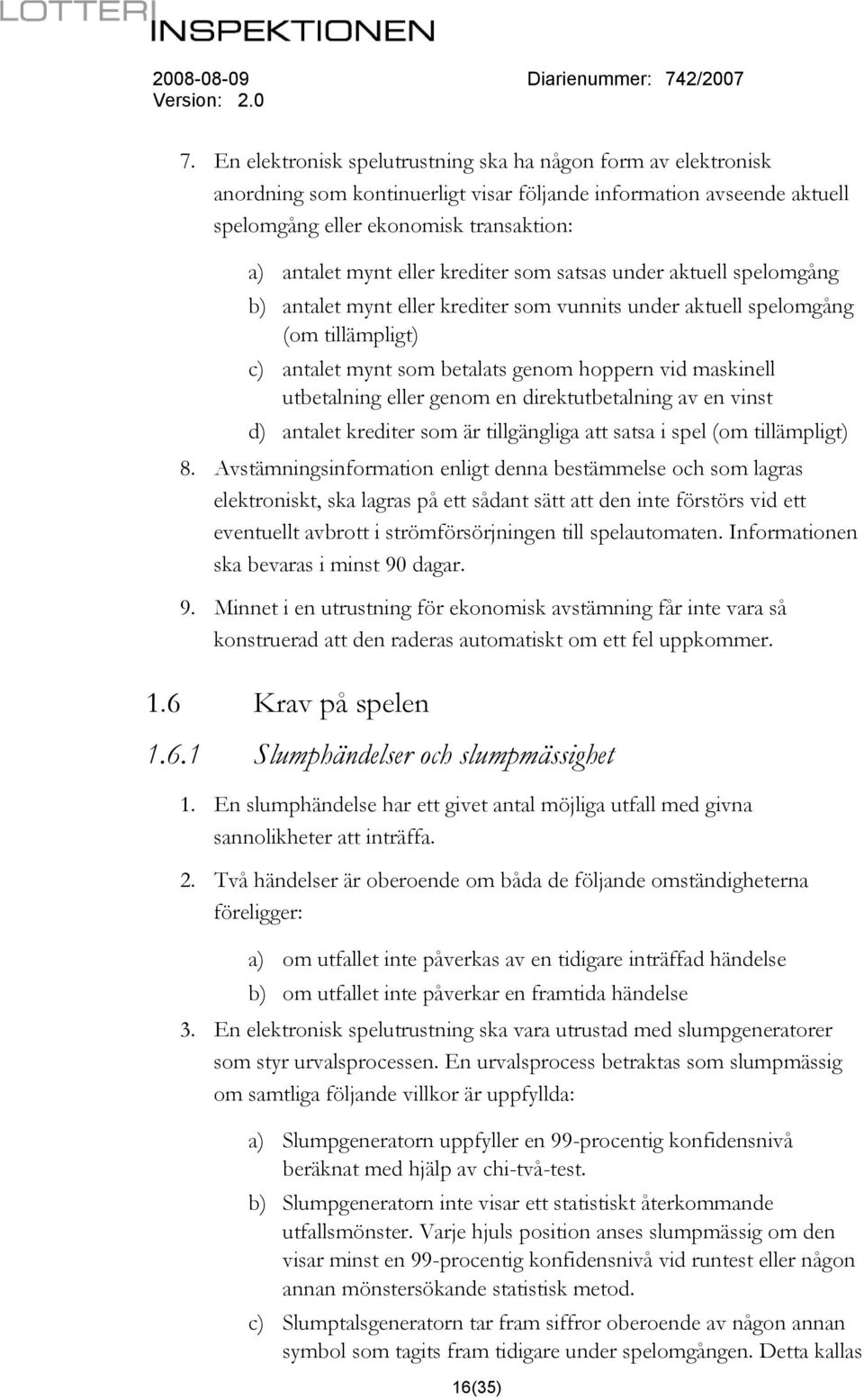 LOTTERI
INSPEKTIONEN

2008-08-09
Version: 2.0

Diarienummer: 742/2007

7. En elektronisk spelutrustning ska ha någon form av elektronisk anordning som kontinuerligt visar följande information avseende aktuell spelomgång eller ekonomisk transaktion:

a) antalet mynt eller krediter som satsas under aktuell spelomgång
b) antalet mynt eller krediter som vunnits under aktuell spelomgång (om tillämpligt)
c) antalet mynt som betalats genom hoppern vid maskinell utbetalning eller genom en direktutbetalning av en vinst
d) antalet krediter som är tillgängliga att satsa i spel (om tillämpligt)

8. Avstämningsinformation enligt denna bestämmelse och som lagras elektroniskt, ska lagras på ett sådant sätt att den inte förstörs vid ett eventuellt avbrott i strömförsörjningen till spelautomaten. Informationen ska bevaras i minst 90 dagar.

9. Minnet i en utrustning för ekonomisk avstämning får inte vara så konstruerad att den raderas automatiskt om ett fel uppkommer.

1.6 Krav på spelen

1.6.1 Slumphändelser och slumpmässighet

1. En slumphändelse har ett givet antal möjliga utfall med givna sannolikheter att inträffa.

2. Två händelser är oberoende om båda de följande omständigheterna föreligger:

a) om utfallet inte påverkas av en tidigare inträffad händelse
b) om utfallet inte påverkar en framtida händelse

3. En elektronisk spelutrustning ska vara utrustad med slumpgeneratorer som styr urvalsprocessen. En urvalsprocess betraktas som slumpmässig om samtliga följande villkor är uppfyllda:

a) Slumpgeneratorn uppfyller en 99-procentig konfidensnivå beräknat med hjälp av chi-två-test.
b) Slumpgeneratorn inte visar ett statistiskt återkommande utfallsmönster. Varje hjuls position anses slumpmässig om den visar minst en 99-procentig konfidensnivå vid runtest eller någon annan mönstersökande statistisk metod.
c) Slumptalsgeneratorn tar fram siffror oberoende av någon annan symbol som tagits fram tidigare under spelomgången. Detta kallas

16(35)